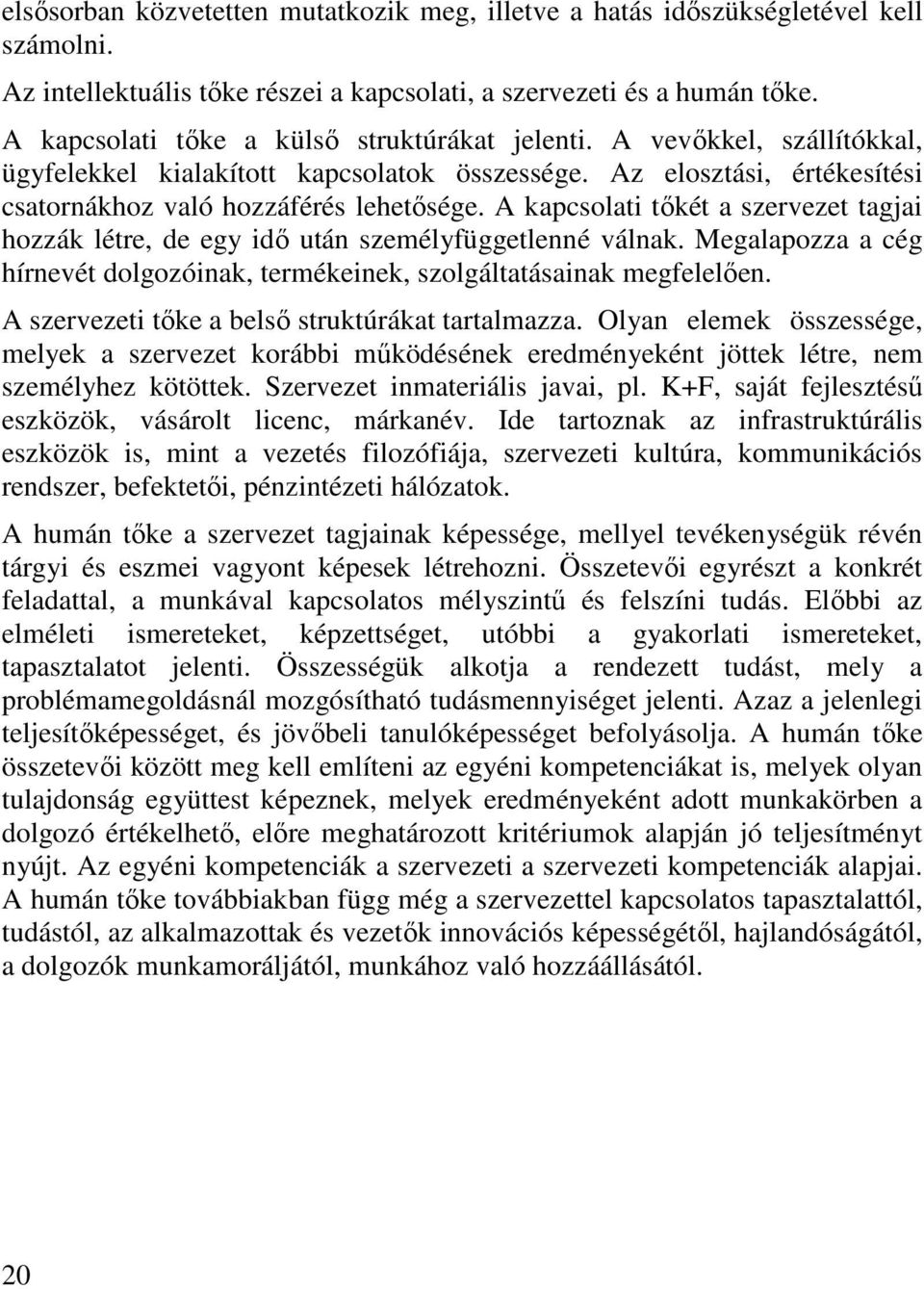 elsősorban közvetetten mutatkozik meg, illetve a hatás időszükségletével kell számolni.

Az intellektuális tőke részei a kapcsolati, a szervezeti és a humán tőke.

A kapcsolati tőke a külső struktúrákat jelenti. A vevőkkel, szállítókkal, ügyfelekkel kialakított kapcsolatok összessége. Az elosztási, értékesítési csatornákhoz való hozzáférés lehetősége. A kapcsolati tőkét a szervezet tagjai hozzák létre, de egy idő után személyfüggetlenné válnak. Megalapozza a cég hírnevét dolgozóinak, termékeinek, szolgáltatásainak megfelelően.

A szervezeti tőke a belső struktúrákat tartalmazza. Olyan elemek összessége, melyek a szervezet korábbi működésének eredményeként jöttek létre, nem személyhez kötöttek. Szervezet inmateriális javai, pl. K+F, saját fejlesztésű eszközök, vásárolt licenc, márkanév. Ide tartoznak az infrastruktúrális eszközök is, mint a vezetés filozófiája, szervezeti kultúra, kommunikációs rendszer, befektetői, pénzintézeti hálózatok.

A humán tőke a szervezet tagjainak képessége, mellyel tevékenységük révén tárgyi és eszmei vagyont képesek létrehozni. Összetevői egyrészt a konkrét feladattal, a munkával kapcsolatos mélyszintű és felszíni tudás. Előbbi az elméleti ismereteket, képzettséget, utóbbi a gyakorlati ismereteket, tapasztalatot jelenti. Összességük alkotja a rendezett tudást, mely a problémamegoldásnál mozgósítható tudásmennyiséget jelenti. Azaz a jelenlegi teljesítőképességet, és jövőbeli tanulóképességet befolyásolja. A humán tőke összetevői között meg kell említeni az egyéni kompetenciákat is, melyek olyan tulajdonság együttest képeznek, melyek eredményeként adott munkakörben a dolgozó értékelhető, előre meghatározott kritériumok alapján jó teljesítményt nyújt. Az egyéni kompetenciák a szervezeti a szervezeti kompetenciák alapjai. A humán tőke továbbiakban függ még a szervezettel kapcsolatos tapasztalattól, tudástól, az alkalmazottak és vezetők innovációs képességétől, hajlandóságától, a dolgozók munkamoráljától, munkához való hozzáállásától.

20